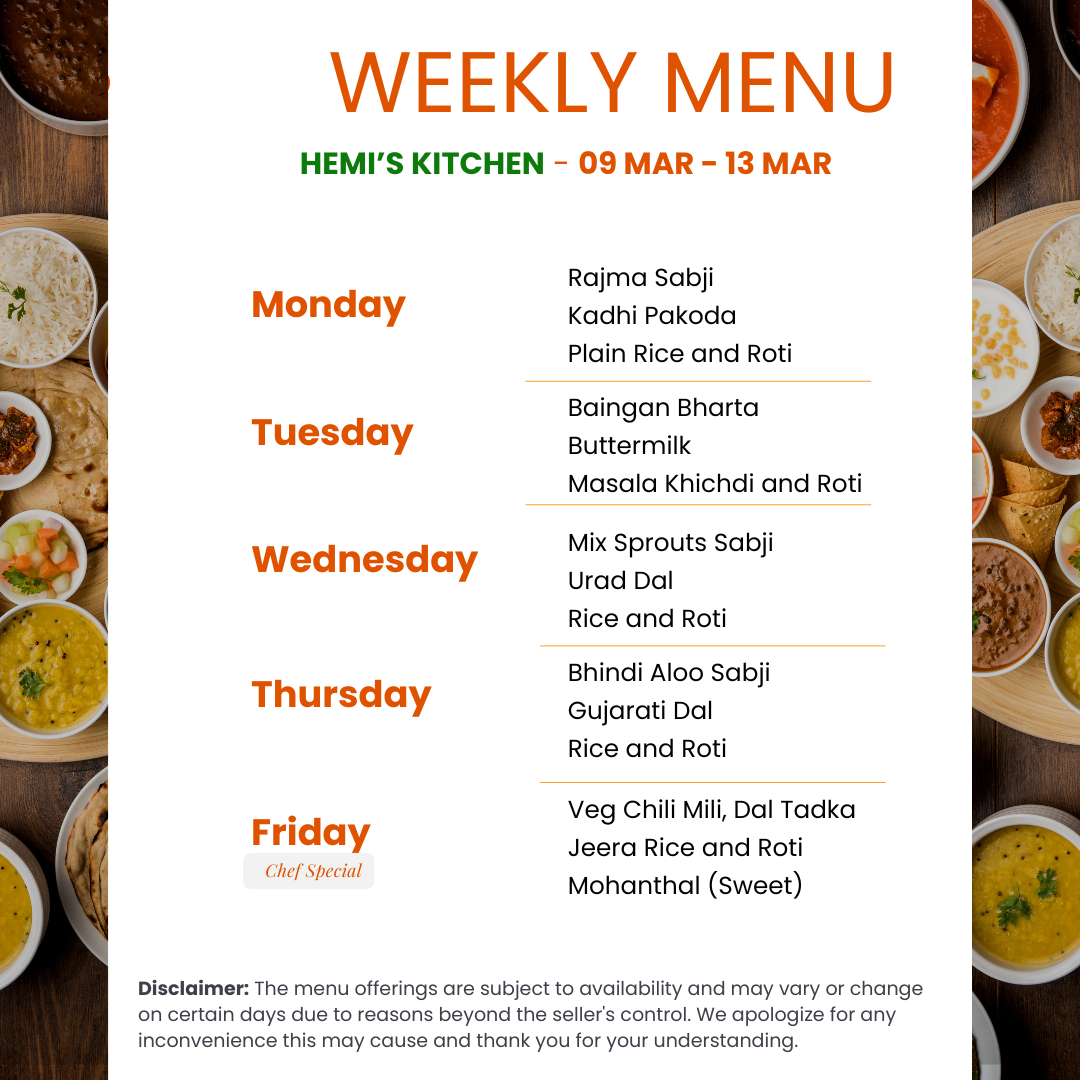 WEEKLY MENU

HEMI'S KITCHEN - 09 MAR - 13 MAR

Monday

Rajma Sabji
Kadhi Pakoda
Plain Rice and Roti

Tuesday

Baingan Bharta
Buttermilk
Masala Khichdi and Roti

Wednesday

Mix Sprouts Sabji
Urad Dal
Rice and Roti

Thursday

Bhindi Aloo Sabji
Gujarati Dal
Rice and Roti

Friday
Chef Special

Veg Chili Mili, Dal Tadka
Jeera Rice and Roti
Mohanthal (Sweet)

Disclaimer: The menu offerings are subject to availability and may vary or change on certain days due to reasons beyond the seller's control. We apologize for any inconvenience this may cause and thank you for your understanding.